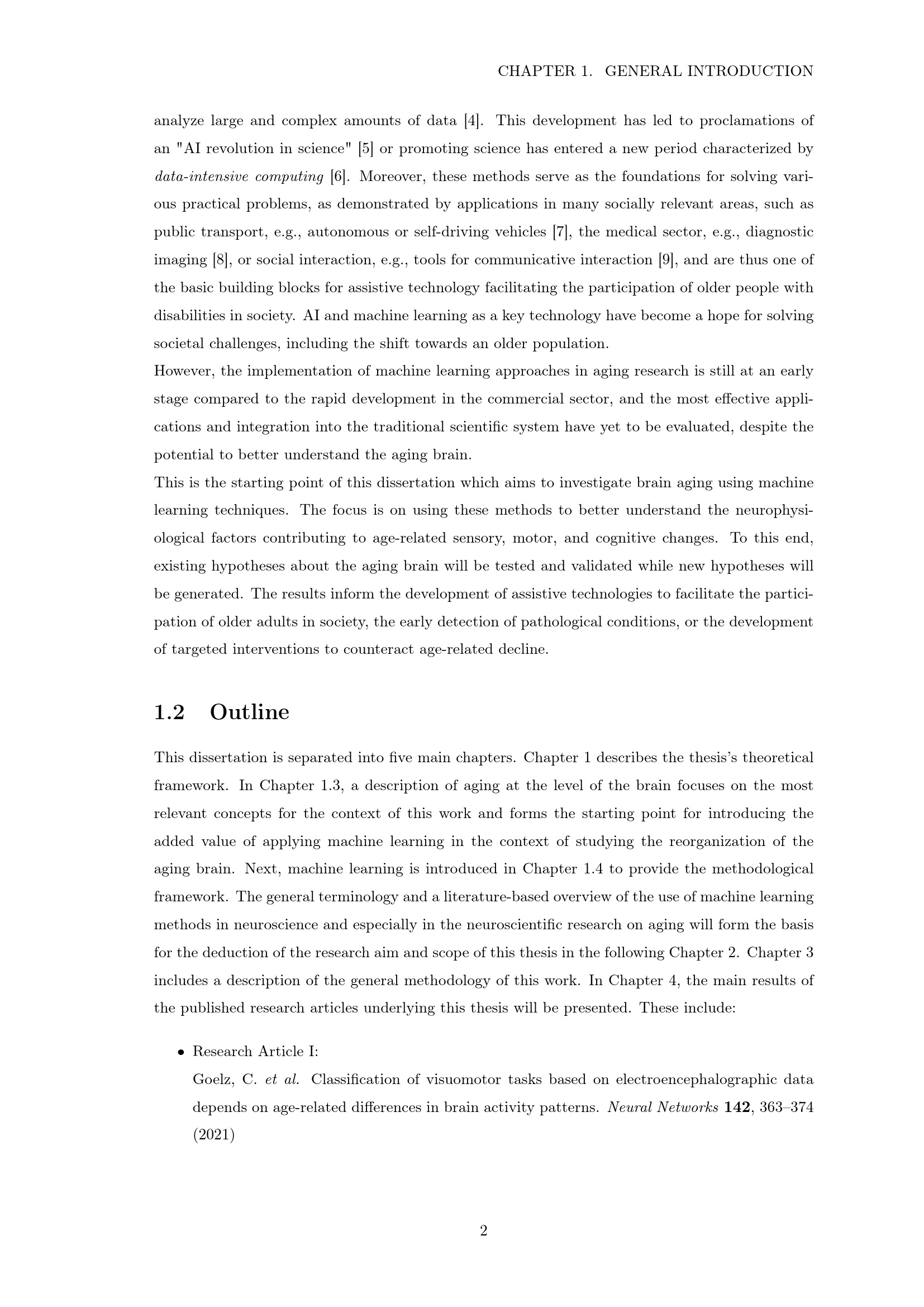 CHAPTER 1. GENERAL INTRODUCTION

analyze large and complex amounts of data [4]. This development has led to proclamations of an "AI revolution in science" [5] or promoting science has entered a new period characterized by data-intensive computing [6]. Moreover, these methods serve as the foundations for solving various practical problems, as demonstrated by applications in many socially relevant areas, such as public transport, e.g., autonomous or self-driving vehicles [7], the medical sector, e.g., diagnostic imaging [8], or social interaction, e.g., tools for communicative interaction [9], and are thus one of the basic building blocks for assistive technology facilitating the participation of older people with disabilities in society. AI and machine learning as a key technology have become a hope for solving societal challenges, including the shift towards an older population.

However, the implementation of machine learning approaches in aging research is still at an early stage compared to the rapid development in the commercial sector, and the most effective applications and integration into the traditional scientific system have yet to be evaluated, despite the potential to better understand the aging brain.

This is the starting point of this dissertation which aims to investigate brain aging using machine learning techniques. The focus is on using these methods to better understand the neurophysiological factors contributing to age-related sensory, motor, and cognitive changes. To this end, existing hypotheses about the aging brain will be tested and validated while new hypotheses will be generated. The results inform the development of assistive technologies to facilitate the participation of older adults in society, the early detection of pathological conditions, or the development of targeted interventions to counteract age-related decline.

1.2 Outline

This dissertation is separated into five main chapters. Chapter 1 describes the thesis's theoretical framework. In Chapter 1.3, a description of aging at the level of the brain focuses on the most relevant concepts for the context of this work and forms the starting point for introducing the added value of applying machine learning in the context of studying the reorganization of the aging brain. Next, machine learning is introduced in Chapter 1.4 to provide the methodological framework. The general terminology and a literature-based overview of the use of machine learning methods in neuroscience and especially in the neuroscientific research on aging will form the basis for the deduction of the research aim and scope of this thesis in the following Chapter 2. Chapter 3 includes a description of the general methodology of this work. In Chapter 4, the main results of the published research articles underlying this thesis will be presented. These include:

• Research Article I:
Goelz, C. et al. Classification of visuomotor tasks based on electroencephalographic data depends on age-related differences in brain activity patterns. Neural Networks 142, 363–374 (2021)

2